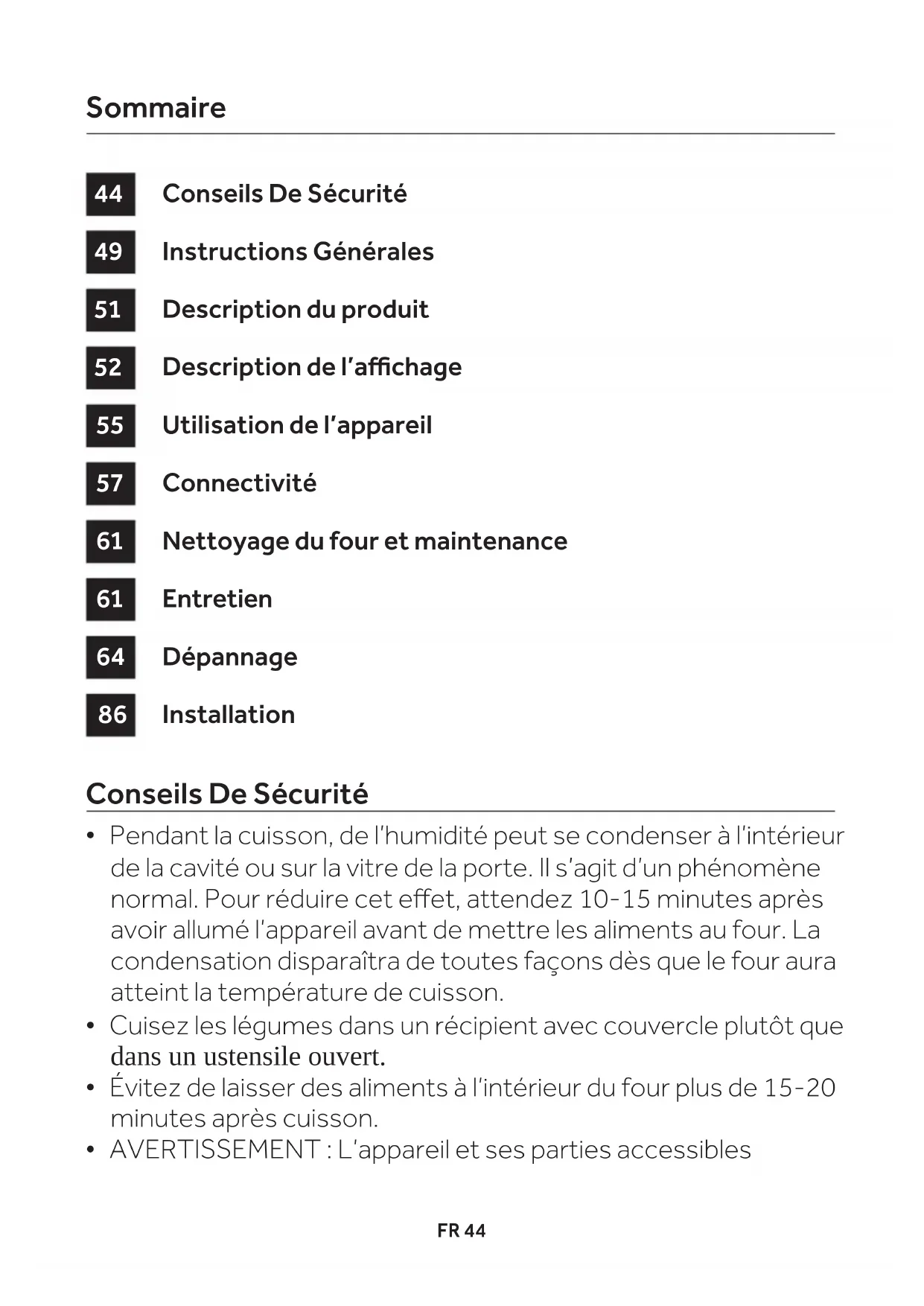 Sommaire

44 Conseils De Sécurité
49 Instructions Générales
51 Description du produit
52 Description de l'affichage
55 Utilisation de l'appareil
57 Connectivité
61 Nettoyage du four et maintenance
61 Entretien
64 Dépannage
86 Installation

Conseils De Sécurité

• Pendant la cuisson, de l'humidité peut se condenser à l'intérieur de la cavité ou sur la vitre de la porte. Il s'agit d'un phénomène normal. Pour réduire cet effet, attendez 10-15 minutes après avoir allumé l'appareil avant de mettre les aliments au four. La condensation disparaîtra de toutes façons dès que le four aura atteint la température de cuisson.
• Cuisez les légumes dans un récipient avec couvercle plutôt que dans un ustensile ouvert.
• Évitez de laisser des aliments à l'intérieur du four plus de 15-20 minutes après cuisson.
• AVERTISSEMENT : L'appareil et ses parties accessibles

FR 44